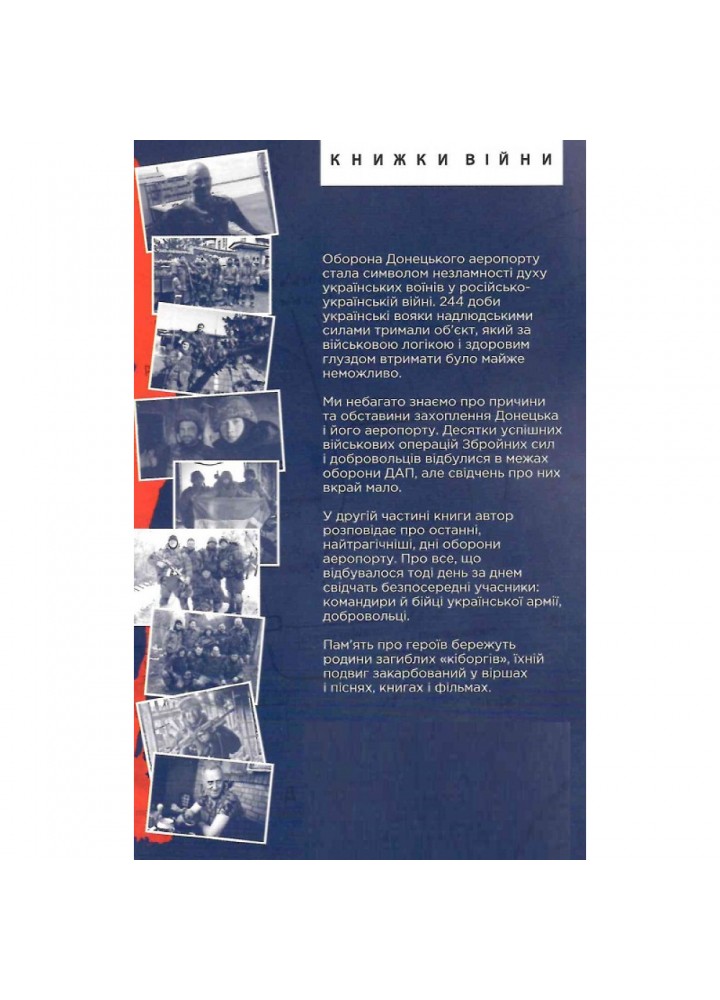 КНИЖКИ ВІЙНИ

Оборона Донецького аеропорту стала символом незламності духу українських воїнів у російсько-українській війні. 244 доби українські вояки надлюдськими силами тримали об'єкт, який за військовою логікою і здоровим глуздом втримати було майже неможливо.

Ми небагато знаємо про причини та обставини захоплення Донецька і його аеропорту. Десятки успішних військових операцій Збройних сил і добровольців відбулися в межах оборони ДАП, але свідчень про них вкрай мало.

У другій частині книги автор розповідає про останні, найтрагічніші, дні оборони аеропорту. Про все, що відбувалося тоді день за днем свідчать безпосередні учасники: командири й бійці української армії, добровольці.

Пам'ять про героїв бережуть родини загиблих «кіборгів», їхній подвиг закарбований у віршах і піснях, книгах і фільмах.